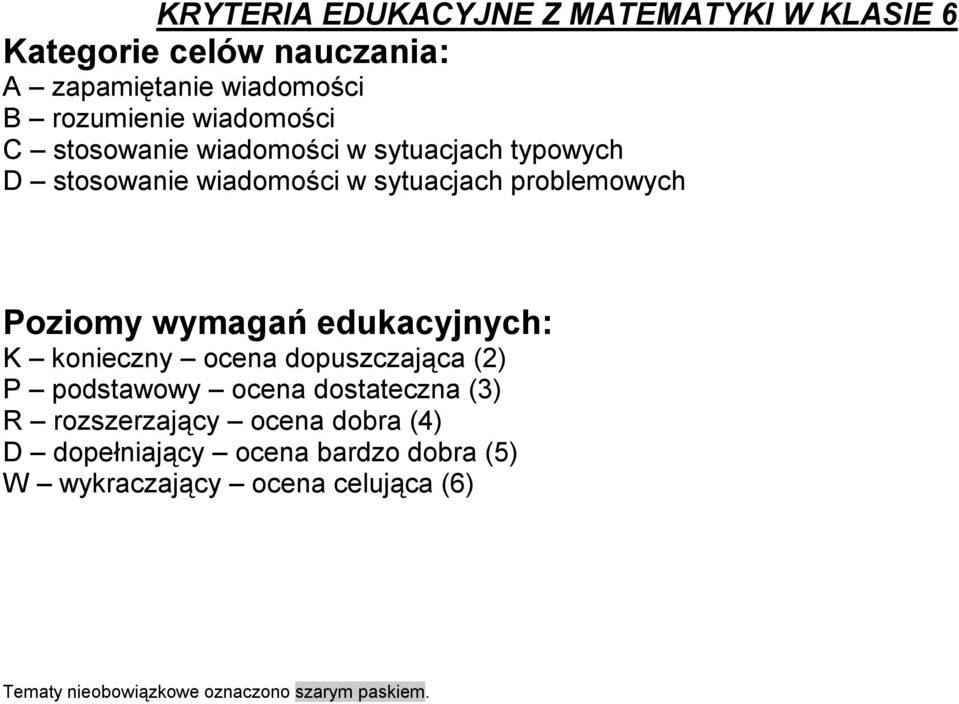 KRYTERIA EDUKACYJNE Z MATEMATYKI W KLASIE 6

Kategorie celów nauczania:
A – zapamiętanie wiadomości
B – rozumienie wiadomości
C – stosowanie wiadomości w sytuacjach typowych
D – stosowanie wiadomości w sytuacjach problemowych

Poziomy wymagań edukacyjnych:
K – konieczny – ocena dopuszczająca (2)
P – podstawowy – ocena dostateczna (3)
R – rozszerzający – ocena dobra (4)
D – dopełniający – ocena bardzo dobra (5)
W – wykraczający – ocena celująca (6)

Tematy nieobowiązkowe oznaczono szarym paskiem.